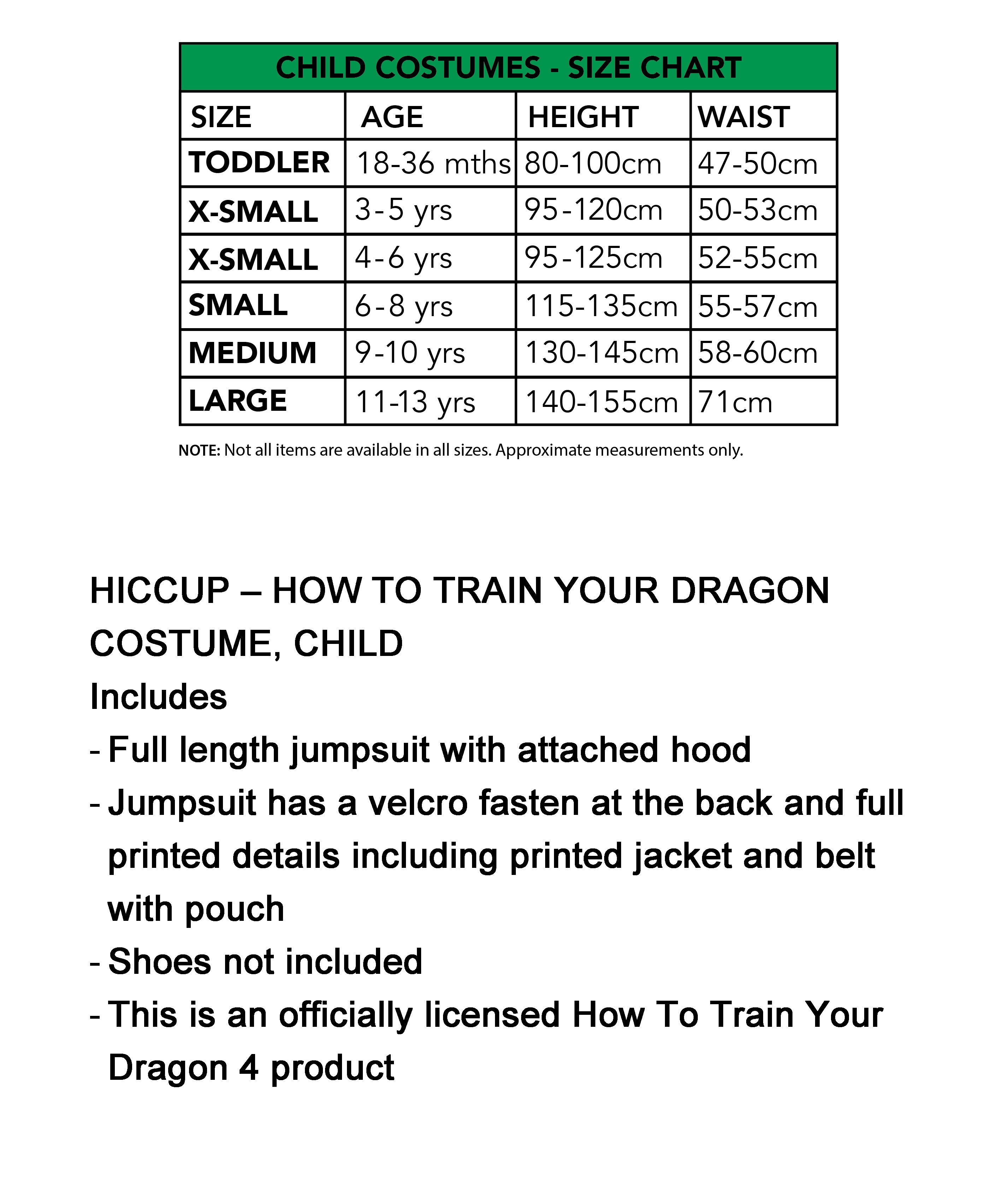 CHILD COSTUMES - SIZE CHART

| SIZE | AGE | HEIGHT | WAIST |
|---|---|---|---|
| TODDLER | 18-36 mths | 80-100cm | 47-50cm |
| X-SMALL | 3-5 yrs | 95-120cm | 50-53cm |
| X-SMALL | 4-6 yrs | 95-125cm | 52-55cm |
| SMALL | 6-8 yrs | 115-135cm | 55-57cm |
| MEDIUM | 9-10 yrs | 130-145cm | 58-60cm |
| LARGE | 11-13 yrs | 140-155cm | 71cm |

NOTE: Not all items are available in all sizes. Approximate measurements only.

HICCUP – HOW TO TRAIN YOUR DRAGON COSTUME, CHILD

Includes

- Full length jumpsuit with attached hood
- Jumpsuit has a velcro fasten at the back and full printed details including printed jacket and belt with pouch
- Shoes not included
- This is an officially licensed How To Train Your Dragon 4 product